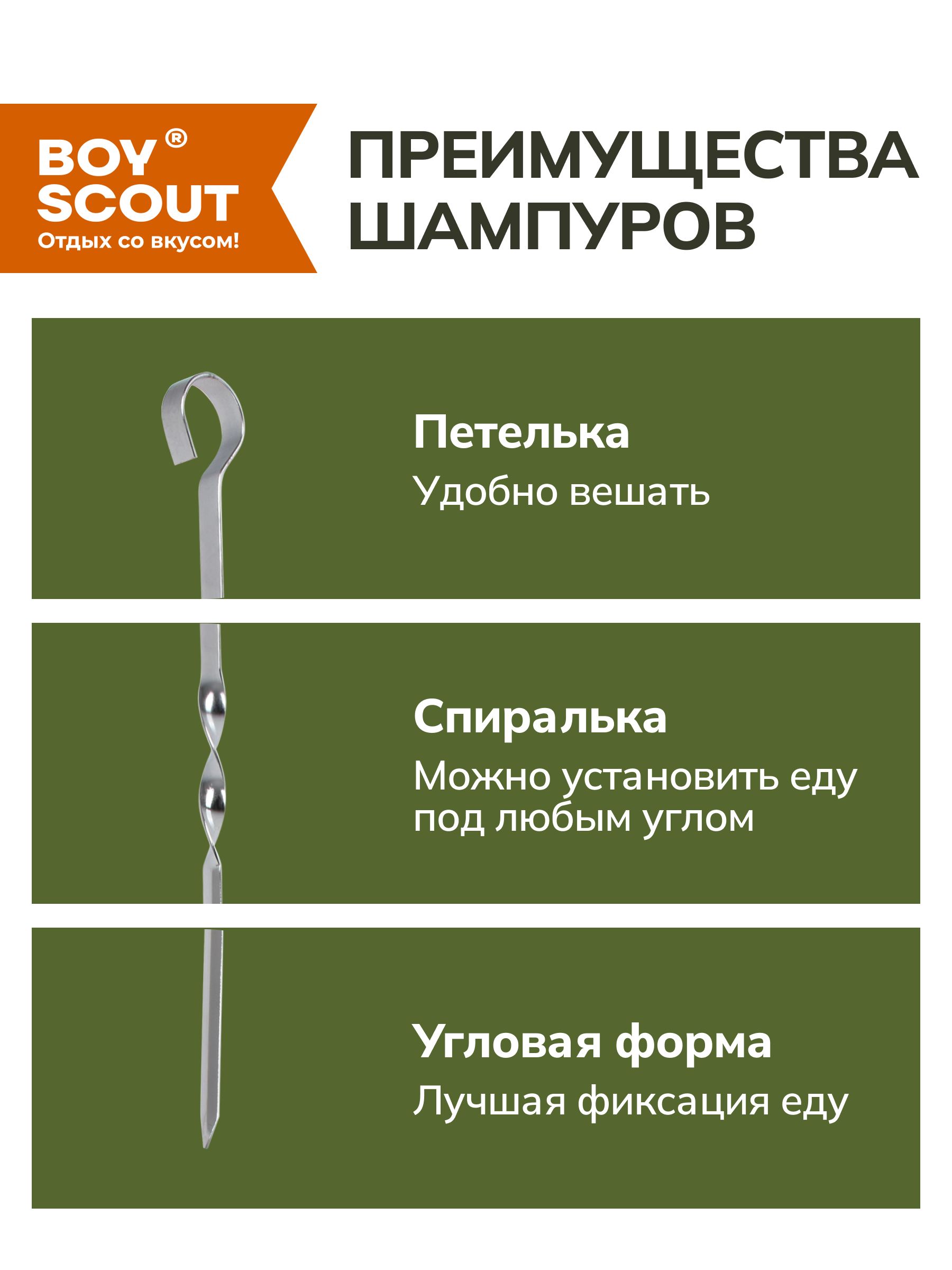 BOY®
SCOUT
Отдых со вкусом!

ПРЕИМУЩЕСТВА
ШАМПУРОВ

Петелька
Удобно вешать

Спиралька
Можно установить еду под любым углом

Угловая форма
Лучшая фиксация еду